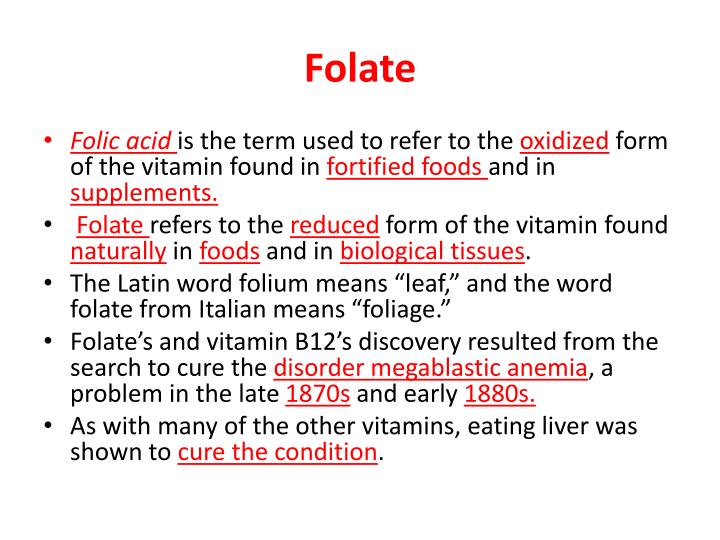 Folate

• Folic acid is the term used to refer to the oxidized form of the vitamin found in fortified foods and in supplements.
• Folate refers to the reduced form of the vitamin found naturally in foods and in biological tissues.
• The Latin word folium means “leaf,” and the word folate from Italian means “foliage.”
• Folate’s and vitamin B12’s discovery resulted from the search to cure the disorder megablastic anemia, a problem in the late 1870s and early 1880s.
• As with many of the other vitamins, eating liver was shown to cure the condition.